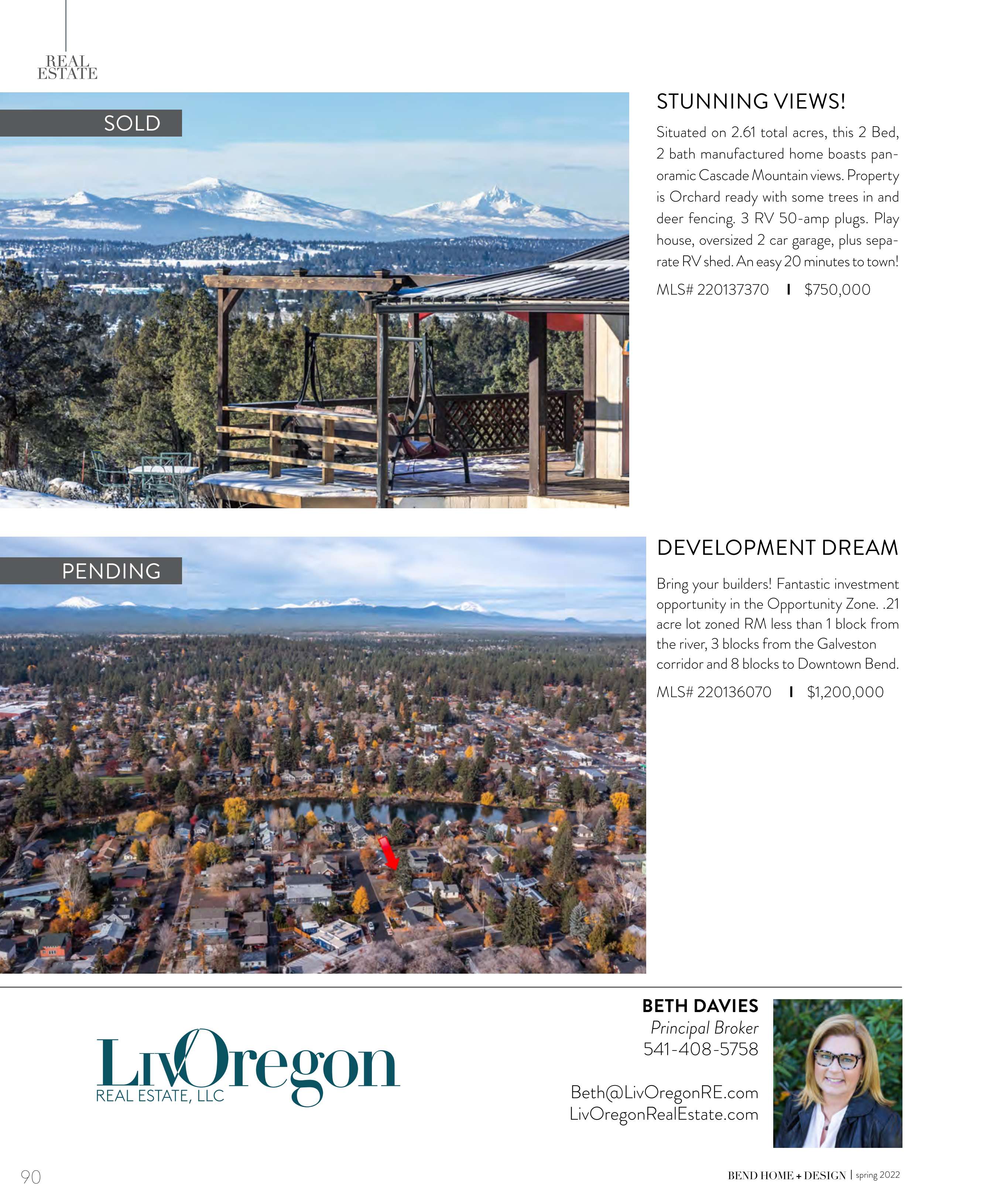 REAL ESTATE

SOLD

STUNNING VIEWS!

Situated on 2.61 total acres, this 2 Bed, 2 bath manufactured home boasts panoramic Cascade Mountain views. Property is Orchard ready with some trees in and deer fencing. 3 RV 50-amp plugs. Play house, oversized 2 car garage, plus separate RV shed. An easy 20 minutes to town!

MLS# 220137370 | $750,000

PENDING

DEVELOPMENT DREAM

Bring your builders! Fantastic investment opportunity in the Opportunity Zone. .21 acre lot zoned RM less than 1 block from the river, 3 blocks from the Galveston corridor and 8 blocks to Downtown Bend.

MLS# 220136070 | $1,200,000

LivOregon
REAL ESTATE, LLC

BETH DAVIES
Principal Broker
541-408-5758

Beth@LivOregonRE.com
LivOregonRealEstate.com

90

BEND HOME + DESIGN | spring 2022